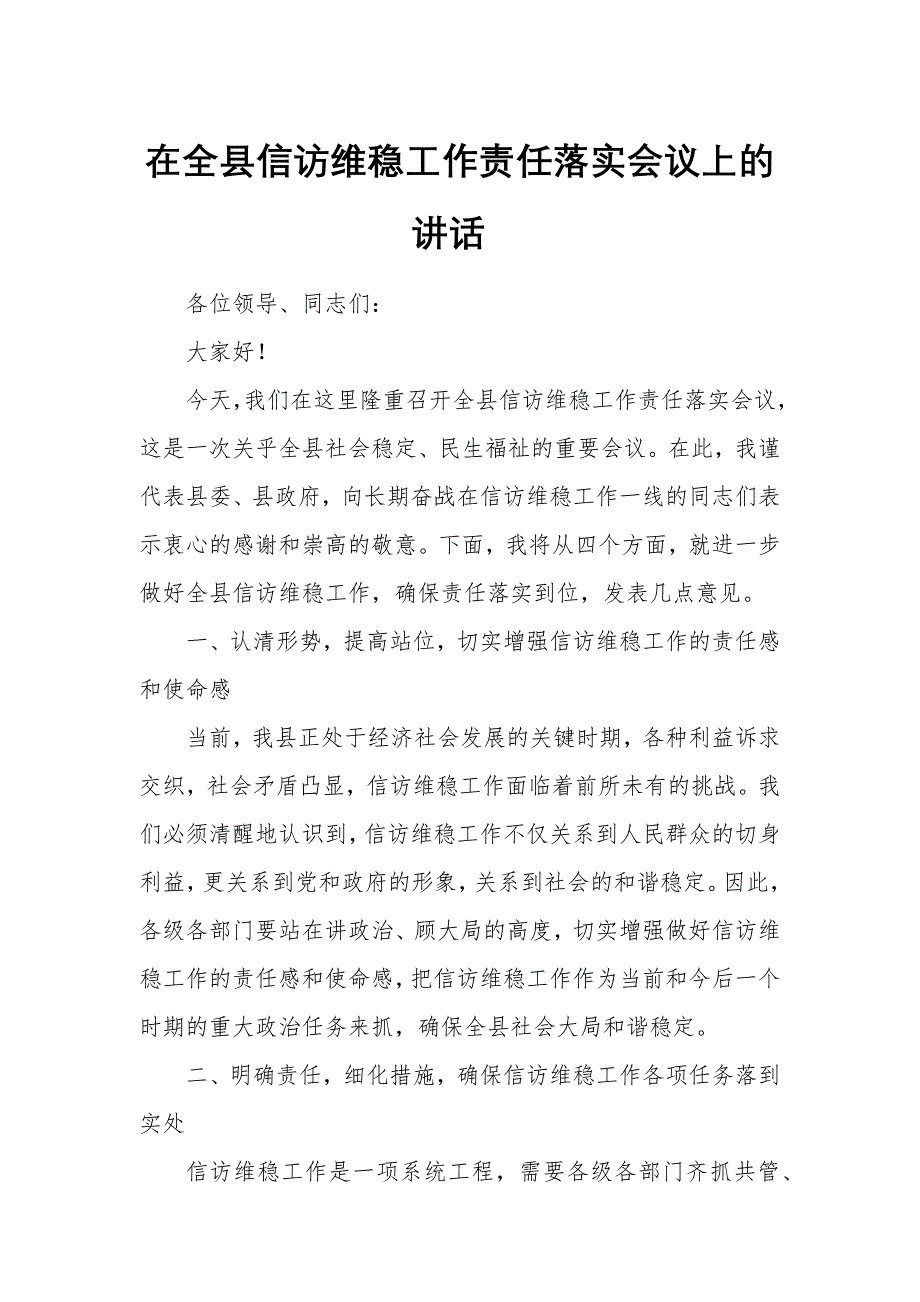 在全县信访维稳工作责任落实会议上的讲话

各位领导、同志们：

大家好！

今天，我们在这里隆重召开全县信访维稳工作责任落实会议，这是一次关乎全县社会稳定、民生福祉的重要会议。在此，我谨代表县委、县政府，向长期奋战在信访维稳工作一线的同志们表示衷心的感谢和崇高的敬意。下面，我将从四个方面，就进一步做好全县信访维稳工作，确保责任落实到位，发表几点意见。

一、认清形势，提高站位，切实增强信访维稳工作的责任感和使命感

当前，我县正处于经济社会发展的关键时期，各种利益诉求交织，社会矛盾凸显，信访维稳工作面临着前所未有的挑战。我们必须清醒地认识到，信访维稳工作不仅关系到人民群众的切身利益，更关系到党和政府的形象，关系到社会的和谐稳定。因此，各级各部门要站在讲政治、顾大局的高度，切实增强做好信访维稳工作的责任感和使命感，把信访维稳工作作为当前和今后一个时期的重大政治任务来抓，确保全县社会大局和谐稳定。

二、明确责任，细化措施，确保信访维稳工作各项任务落到实处

信访维稳工作是一项系统工程，需要各级各部门齐抓共管、